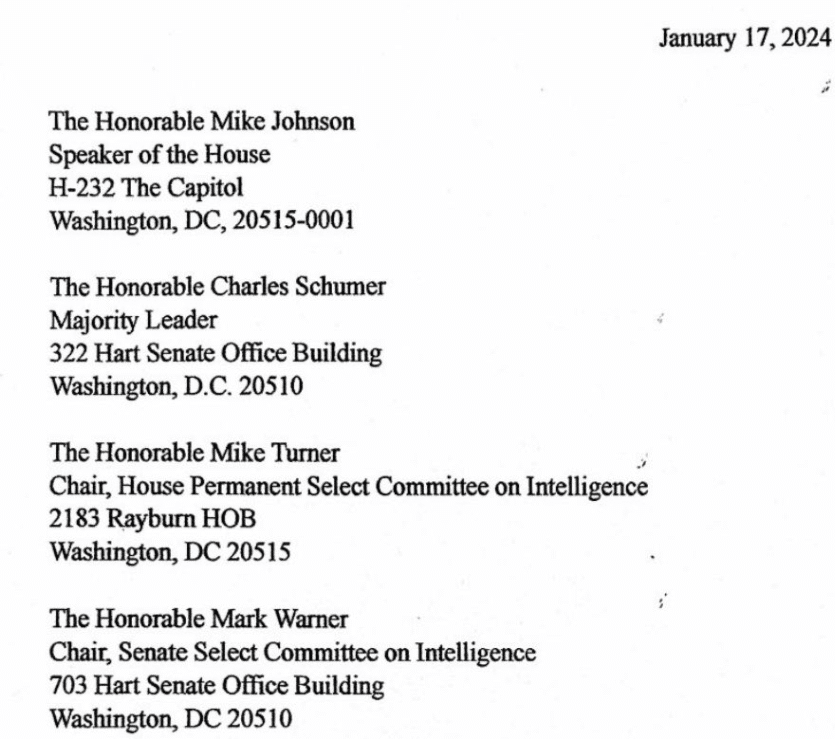 January 17, 2024

The Honorable Mike Johnson
Speaker of the House
H-232 The Capitol
Washington, DC, 20515-0001

The Honorable Charles Schumer
Majority Leader
322 Hart Senate Office Building
Washington, D.C. 20510

The Honorable Mike Turner
Chair, House Permanent Select Committee on Intelligence
2183 Rayburn HOB
Washington, DC 20515

The Honorable Mark Warner
Chair, Senate Select Committee on Intelligence
703 Hart Senate Office Building
Washington, DC 20510